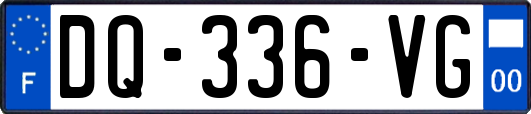 F
DQ-336-VG
00